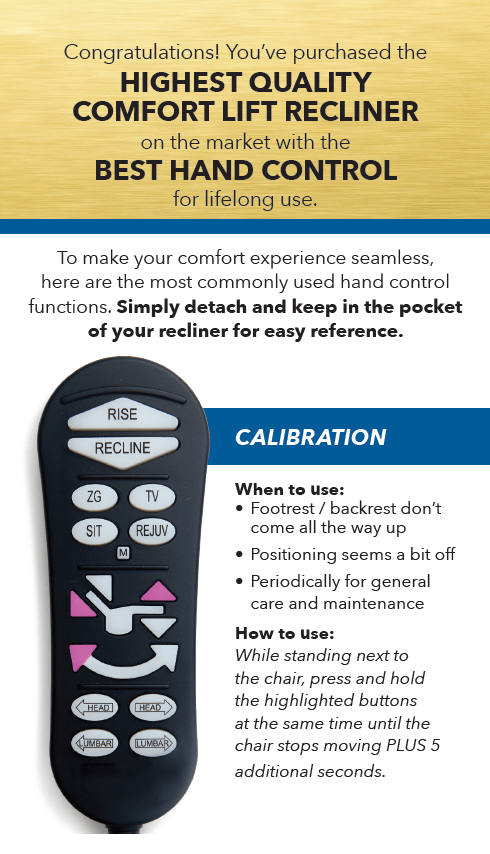 Congratulations! You've purchased the
HIGHEST QUALITY
COMFORT LIFT RECLINER
on the market with the
BEST HAND CONTROL
for lifelong use.

To make your comfort experience seamless, here are the most commonly used hand control functions. Simply detach and keep in the pocket of your recliner for easy reference.

RISE
RECLINE
ZG
TV
SIT
REJUV
M
HEAD
HEAD
LUMBAR
LUMBAR

CALIBRATION

When to use:
• Footrest / backrest don't come all the way up
• Positioning seems a bit off
• Periodically for general care and maintenance

How to use:
While standing next to the chair, press and hold the highlighted buttons at the same time until the chair stops moving PLUS 5 additional seconds.